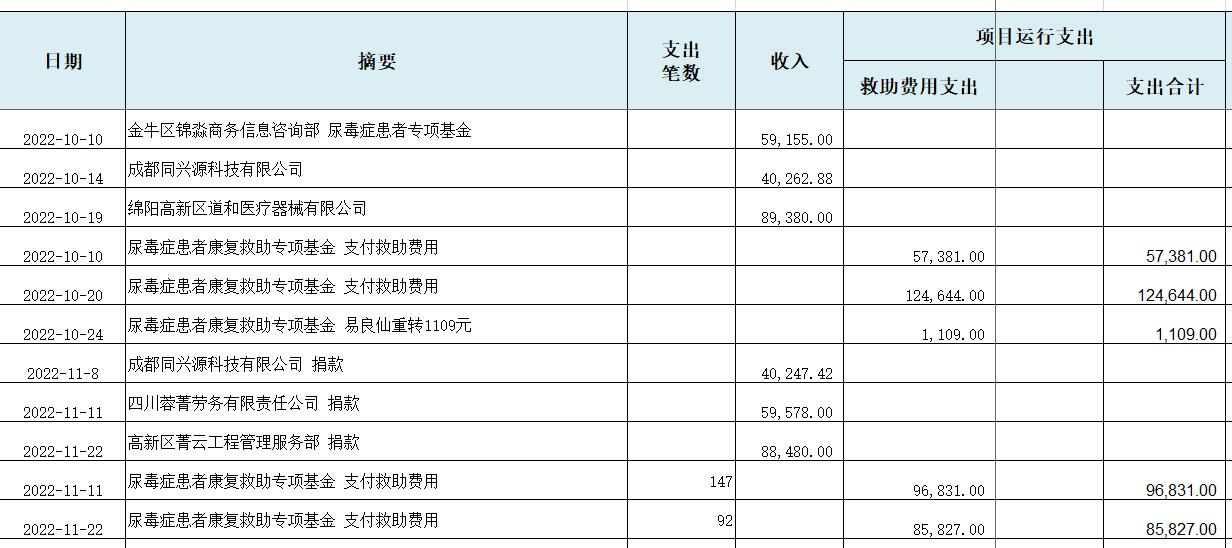 | 日期 | 摘要 | 支出笔数 | 收入 | 项目运行支出 | | |
|---|---|---|---|---|---|---|
| | | | | 救助费用支出 | | 支出合计 |
| 2022-10-10 | 金牛区锦淼商务信息咨询部 尿毒症患者专项基金 | | 59,155.00 | | | |
| 2022-10-14 | 成都同兴源科技有限公司 | | 40,262.88 | | | |
| 2022-10-19 | 绵阳高新区道和医疗器械有限公司 | | 89,380.00 | | | |
| 2022-10-10 | 尿毒症患者康复救助专项基金 支付救助费用 | | | 57,381.00 | | 57,381.00 |
| 2022-10-20 | 尿毒症患者康复救助专项基金 支付救助费用 | | | 124,644.00 | | 124,644.00 |
| 2022-10-24 | 尿毒症患者康复救助专项基金 易良仙重转1109元 | | | 1,109.00 | | 1,109.00 |
| 2022-11-8 | 成都同兴源科技有限公司 捐款 | | 40,247.42 | | | |
| 2022-11-11 | 四川蓉菁劳务有限责任公司 捐款 | | 59,578.00 | | | |
| 2022-11-22 | 高新区菁云工程管理服务部 捐款 | | 88,480.00 | | | |
| 2022-11-11 | 尿毒症患者康复救助专项基金 支付救助费用 | 147 | | 96,831.00 | | 96,831.00 |
| 2022-11-22 | 尿毒症患者康复救助专项基金 支付救助费用 | 92 | | 85,827.00 | | 85,827.00 |